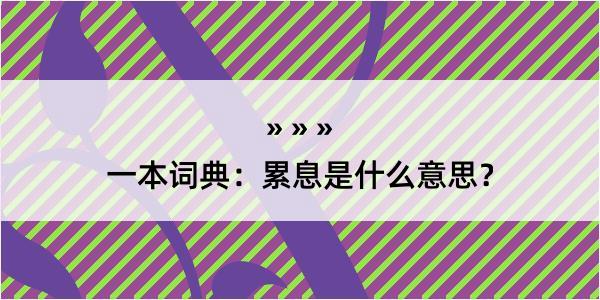 » » »

一本词典：累息是什么意思？